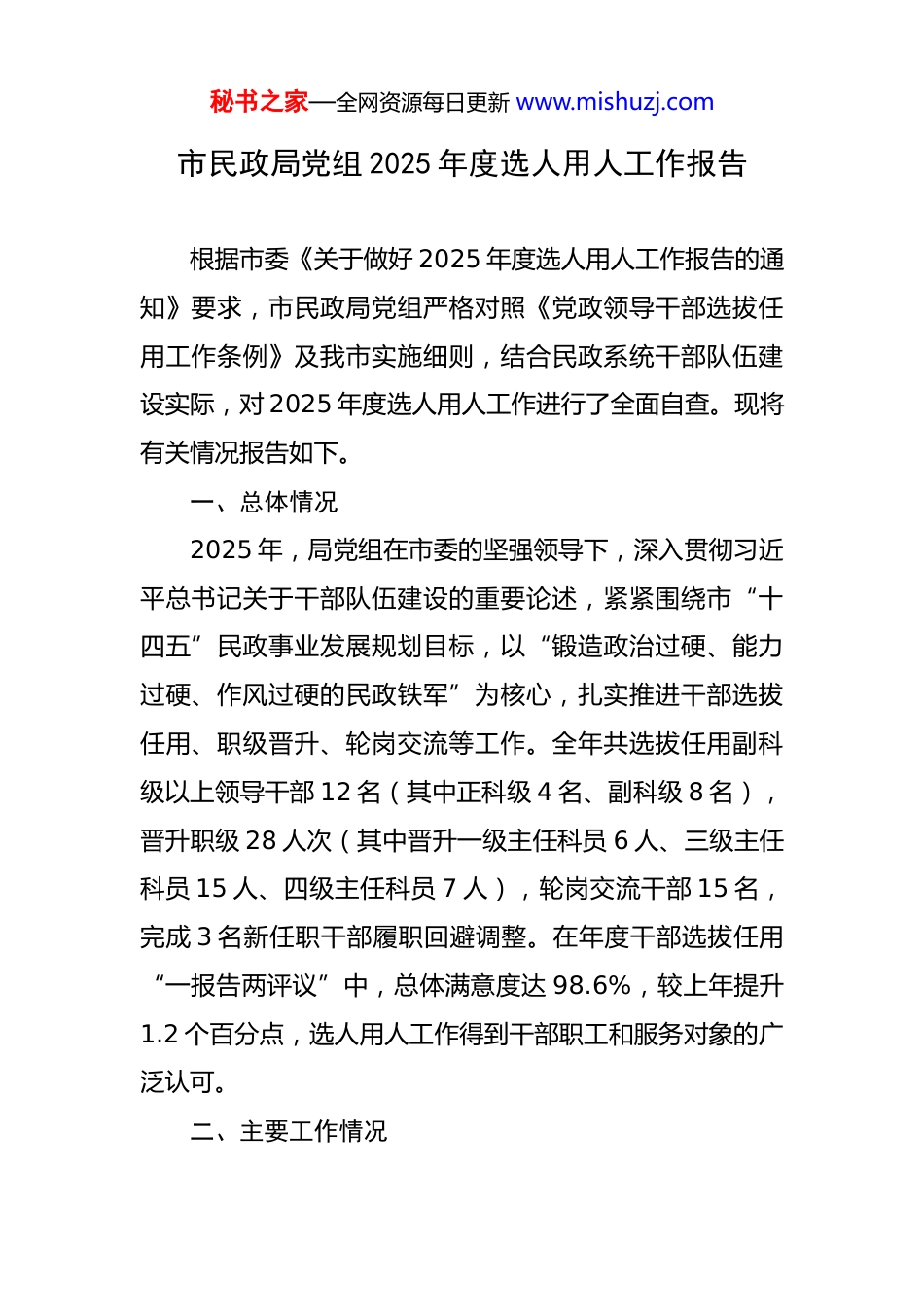 秘书之家—全网资源每日更新 www.mishuzj.com

市民政局党组 2025 年度选人用人工作报告

根据市委《关于做好 2025 年度选人用人工作报告的通知》要求，市民政局党组严格对照《党政领导干部选拔任用工作条例》及我市实施细则，结合民政系统干部队伍建设实际，对 2025 年度选人用人工作进行了全面自查。现将有关情况报告如下。

一、总体情况

2025 年，局党组在市委的坚强领导下，深入贯彻习近平总书记关于干部队伍建设的重要论述，紧紧围绕市“十四五”民政事业发展规划目标，以“锻造政治过硬、能力过硬、作风过硬的民政铁军”为核心，扎实推进干部选拔任用、职级晋升、轮岗交流等工作。全年共选拔任用副科级以上领导干部 12 名（其中正科级 4 名、副科级 8 名），晋升职级 28 人次（其中晋升一级主任科员 6 人、三级主任科员 15 人、四级主任科员 7 人），轮岗交流干部 15 名，完成 3 名新任职干部履职回避调整。在年度干部选拔任用“一报告两评议”中，总体满意度达 98.6%，较上年提升 1.2 个百分点，选人用人工作得到干部职工和服务对象的广泛认可。

二、主要工作情况